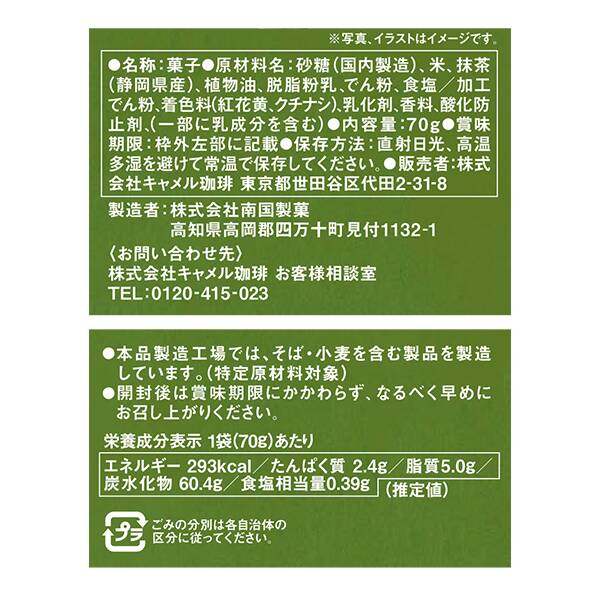 ※写真、イラストはイメージです。

●名称:菓子●原材料名:砂糖(国内製造)、米、抹茶(静岡県産)、植物油、脱脂粉乳、でん粉、食塩/加工でん粉、着色料(紅花黄、クチナシ)、乳化剤、香料、酸化防止剤、(一部に乳成分を含む)●内容量:70g●賞味期限:枠外左部に記載●保存方法:直射日光、高温多湿を避けて常温で保存してください。●販売者:株式会社キャメル珈琲 東京都世田谷区代田2-31-8

製造者:株式会社南国製菓
高知県高岡郡四万十町見付1132-1

〈お問い合わせ先〉
株式会社キャメル珈琲 お客様相談室
TEL:0120-415-023

●本品製造工場では、そば・小麦を含む製品を製造しています。(特定原材料対象)
●開封後は賞味期限にかかわらず、なるべく早めにお召し上がりください。

栄養成分表示 1袋(70g)あたり
エネルギー 293kcal/たんぱく質 2.4g/脂質5.0g/炭水化物 60.4g/食塩相当量0.39g (推定値)

プラ
ごみの分別は各自治体の区分に従ってください。